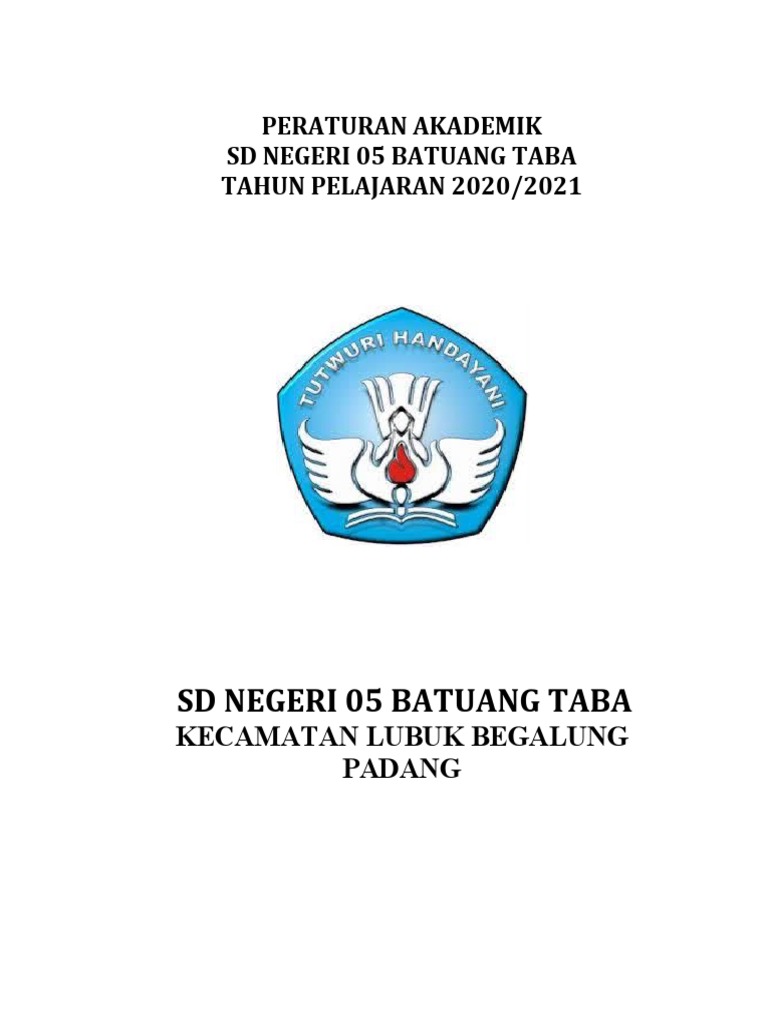 PERATURAN AKADEMIK
SD NEGERI 05 BATUANG TABA
TAHUN PELAJARAN 2020/2021

TUTWURI HANDAYANI

SD NEGERI 05 BATUANG TABA
KECAMATAN LUBUK BEGALUNG
PADANG